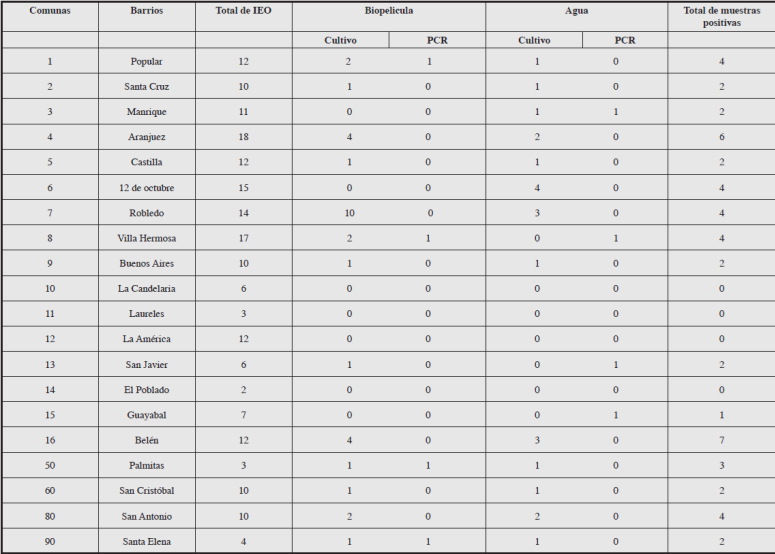 | Comunas | Barrios | Total de IEO | Biopelicula | | Agua | | Total de muestras positivas |
|---|---|---|---|---|---|---|---|
| | | | Cultivo | PCR | Cultivo | PCR | |
| 1 | Popular | 12 | 2 | 1 | 1 | 0 | 4 |
| 2 | Santa Cruz | 10 | 1 | 0 | 1 | 0 | 2 |
| 3 | Manrique | 11 | 0 | 0 | 1 | 1 | 2 |
| 4 | Aranjuez | 18 | 4 | 0 | 2 | 0 | 6 |
| 5 | Castilla | 12 | 1 | 0 | 1 | 0 | 2 |
| 6 | 12 de octubre | 15 | 0 | 0 | 4 | 0 | 4 |
| 7 | Robledo | 14 | 10 | 0 | 3 | 0 | 4 |
| 8 | Villa Hermosa | 17 | 2 | 1 | 0 | 1 | 4 |
| 9 | Buenos Aires | 10 | 1 | 0 | 1 | 0 | 2 |
| 10 | La Candelaria | 6 | 0 | 0 | 0 | 0 | 0 |
| 11 | Laureles | 3 | 0 | 0 | 0 | 0 | 0 |
| 12 | La América | 12 | 0 | 0 | 0 | 0 | 0 |
| 13 | San Javier | 6 | 1 | 0 | 0 | 1 | 2 |
| 14 | El Poblado | 2 | 0 | 0 | 0 | 0 | 0 |
| 15 | Guayabal | 7 | 0 | 0 | 0 | 1 | 1 |
| 16 | Belén | 12 | 4 | 0 | 3 | 0 | 7 |
| 50 | Palmitas | 3 | 1 | 1 | 1 | 0 | 3 |
| 60 | San Cristóbal | 10 | 1 | 0 | 1 | 0 | 2 |
| 80 | San Antonio | 10 | 2 | 0 | 2 | 0 | 4 |
| 90 | Santa Elena | 4 | 1 | 1 | 1 | 0 | 2 |